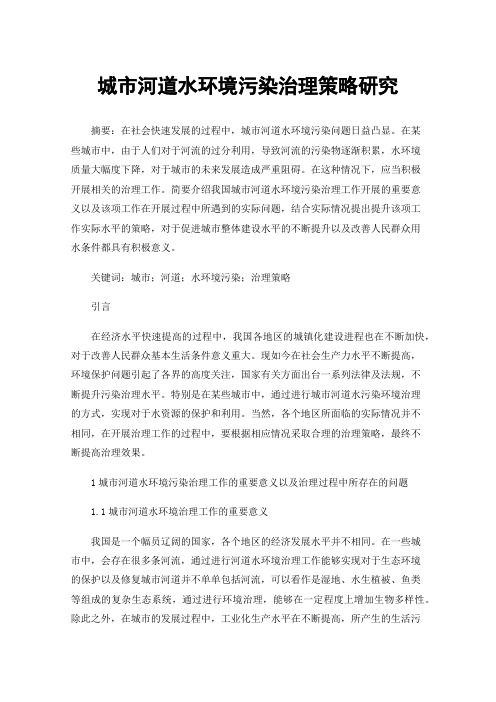 城市河道水环境污染治理策略研究

摘要：在社会快速发展的过程中，城市河道水环境污染问题日益凸显。在某些城市中，由于人们对于河流的过分利用，导致河流的污染物逐渐积累，水环境质量大幅度下降，对于城市的未来发展造成严重阻碍。在这种情况下，应当积极开展相关的治理工作。简要介绍我国城市河道水环境污染治理工作开展的重要意义以及该项工作在开展过程中所遇到的实际问题，结合实际情况提出提升该项工作实际水平的策略，对于促进城市整体建设水平的不断提升以及改善人民群众用水条件都具有积极意义。

关键词：城市；河道；水环境污染；治理策略

引言

在经济水平快速提高的过程中，我国各地区的城镇化建设进程也在不断加快，对于改善人民群众基本生活条件意义重大。现如今在社会生产力水平不断提高，环境保护问题引起了各界的高度关注，国家有关方面出台一系列法律及法规，不断提升污染治理水平。特别是在某些城市中，通过进行城市河道水污染环境治理的方式，实现对于水资源的保护和利用。当然，各个地区所面临的实际情况并不相同，在开展治理工作的过程中，要根据相应情况采取合理的治理策略，最终不断提高治理效果。

1 城市河道水环境污染治理工作的重要意义以及治理过程中所存在的问题

1.1 城市河道水环境治理工作的重要意义

我国是一个幅员辽阔的国家，各个地区的经济发展水平并不相同。在一些城市中，会存在很多条河流，通过进行河道水环境治理工作能够实现对于生态环境的保护以及修复城市河道并不单单包括河流，可以看作是湿地、水生植被、鱼类等组成的复杂生态系统，通过进行环境治理，能够在一定程度上增加生物多样性。除此之外，在城市的发展过程中，工业化生产水平在不断提高，所产生的生活污